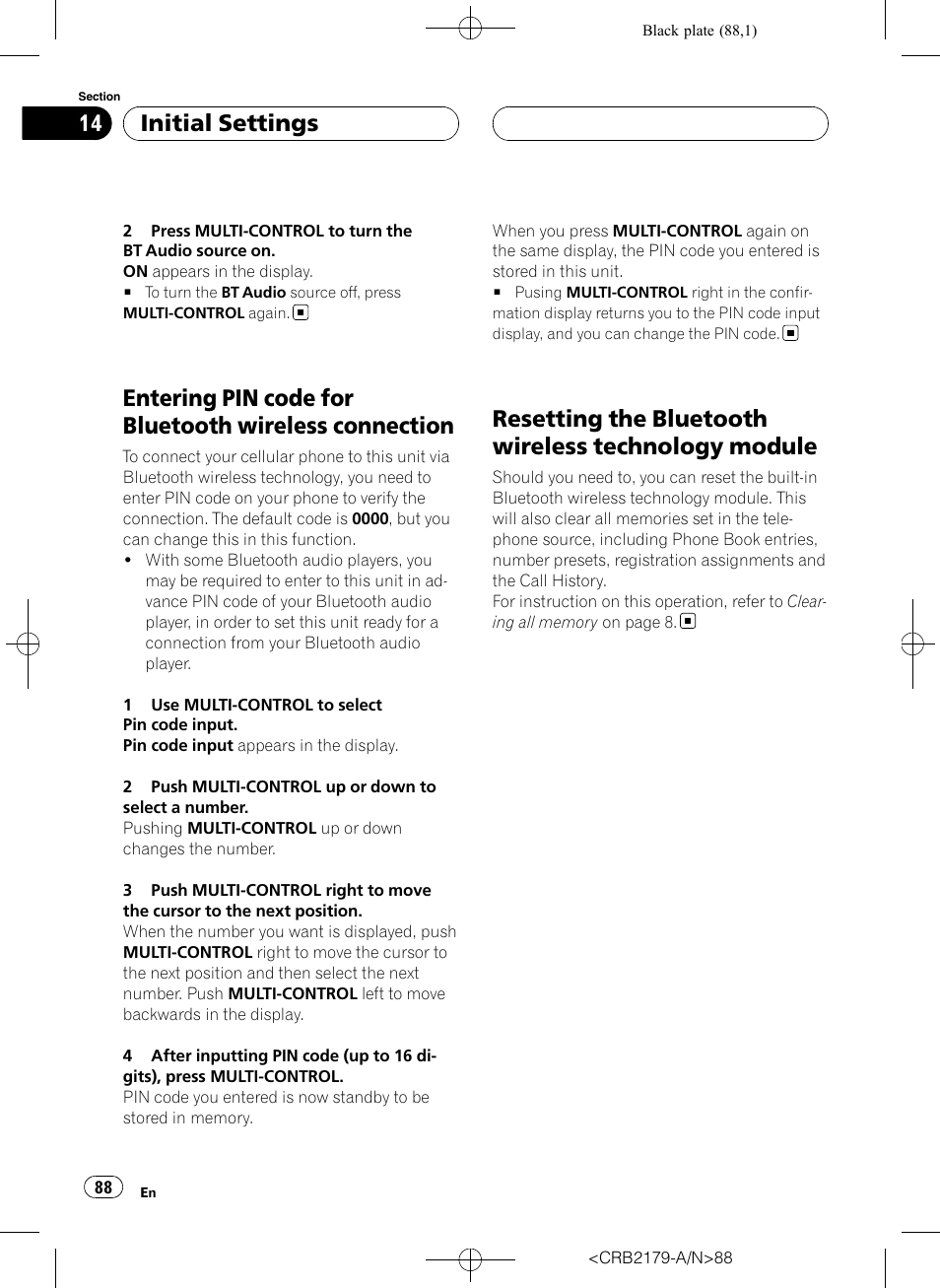 Black plate (88,1)

Section

14 Initial Settings

2 Press MULTI-CONTROL to turn the BT Audio source on.
ON appears in the display.
■ To turn the BT Audio source off, press MULTI-CONTROL again. ■

Entering PIN code for Bluetooth wireless connection

To connect your cellular phone to this unit via Bluetooth wireless technology, you need to enter PIN code on your phone to verify the connection. The default code is 0000, but you can change this in this function.
• With some Bluetooth audio players, you may be required to enter to this unit in advance PIN code of your Bluetooth audio player, in order to set this unit ready for a connection from your Bluetooth audio player.

1 Use MULTI-CONTROL to select Pin code input.
Pin code input appears in the display.

2 Push MULTI-CONTROL up or down to select a number.
Pushing MULTI-CONTROL up or down changes the number.

3 Push MULTI-CONTROL right to move the cursor to the next position.
When the number you want is displayed, push MULTI-CONTROL right to move the cursor to the next position and then select the next number. Push MULTI-CONTROL left to move backwards in the display.

4 After inputting PIN code (up to 16 digits), press MULTI-CONTROL.
PIN code you entered is now standby to be stored in memory.

When you press MULTI-CONTROL again on the same display, the PIN code you entered is stored in this unit.
■ Pusing MULTI-CONTROL right in the confirmation display returns you to the PIN code input display, and you can change the PIN code. ■

Resetting the Bluetooth wireless technology module

Should you need to, you can reset the built-in Bluetooth wireless technology module. This will also clear all memories set in the telephone source, including Phone Book entries, number presets, registration assignments and the Call History.
For instruction on this operation, refer to Clearing all memory on page 8. ■

88 En

<CRB2179-A/N>88